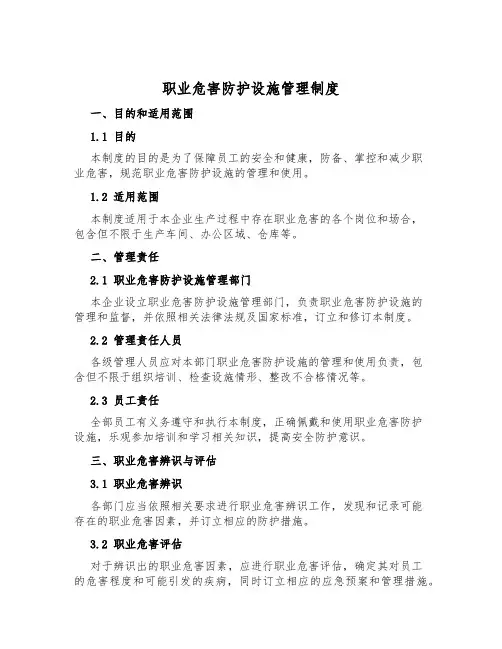 职业危害防护设施管理制度

一、目的和适用范围

1.1 目的

本制度的目的是为了保障员工的安全和健康，防备、掌控和减少职业危害，规范职业危害防护设施的管理和使用。

1.2 适用范围

本制度适用于本企业生产过程中存在职业危害的各个岗位和场合，包含但不限于生产车间、办公区域、仓库等。

二、管理责任

2.1 职业危害防护设施管理部门

本企业设立职业危害防护设施管理部门，负责职业危害防护设施的管理和监督，并依照相关法律法规及国家标准，订立和修订本制度。

2.2 管理责任人员

各级管理人员应对本部门职业危害防护设施的管理和使用负责，包含但不限于组织培训、检查设施情形、整改不合格情况等。

2.3 员工责任

全部员工有义务遵守和执行本制度，正确佩戴和使用职业危害防护设施，乐观参加培训和学习相关知识，提高安全防护意识。

三、职业危害辨识与评估

3.1 职业危害辨识

各部门应当依照相关要求进行职业危害辨识工作，发现和记录可能存在的职业危害因素，并订立相应的防护措施。

3.2 职业危害评估

对于辨识出的职业危害因素，应进行职业危害评估，确定其对员工的危害程度和可能引发的疾病，同时订立相应的应急预案和管理措施。